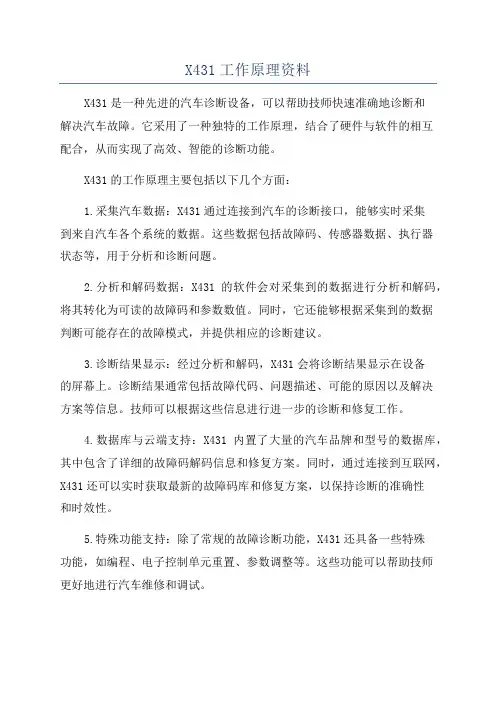 X431 工作原理资料

X431 是一种先进的汽车诊断设备，可以帮助技师快速准确地诊断和解决汽车故障。它采用了一种独特的工作原理，结合了硬件与软件的相互配合，从而实现了高效、智能的诊断功能。

X431 的工作原理主要包括以下几个方面：

1.采集汽车数据：X431 通过连接到汽车的诊断接口，能够实时采集到来自汽车各个系统的数据。这些数据包括故障码、传感器数据、执行器状态等，用于分析和诊断问题。

2.分析和解码数据：X431 的软件会对采集到的数据进行分析和解码，将其转化为可读的故障码和参数数值。同时，它还能够根据采集到的数据判断可能存在的故障模式，并提供相应的诊断建议。

3.诊断结果显示：经过分析和解码，X431 会将诊断结果显示在设备的屏幕上。诊断结果通常包括故障代码、问题描述、可能的原因以及解决方案等信息。技师可以根据这些信息进行进一步的诊断和修复工作。

4.数据库与云端支持：X431 内置了大量的汽车品牌和型号的数据库，其中包含了详细的故障码解码信息和修复方案。同时，通过连接到互联网，X431 还可以实时获取最新的故障码库和修复方案，以保持诊断的准确性和时效性。

5.特殊功能支持：除了常规的故障诊断功能，X431 还具备一些特殊功能，如编程、电子控制单元重置、参数调整等。这些功能可以帮助技师更好地进行汽车维修和调试。